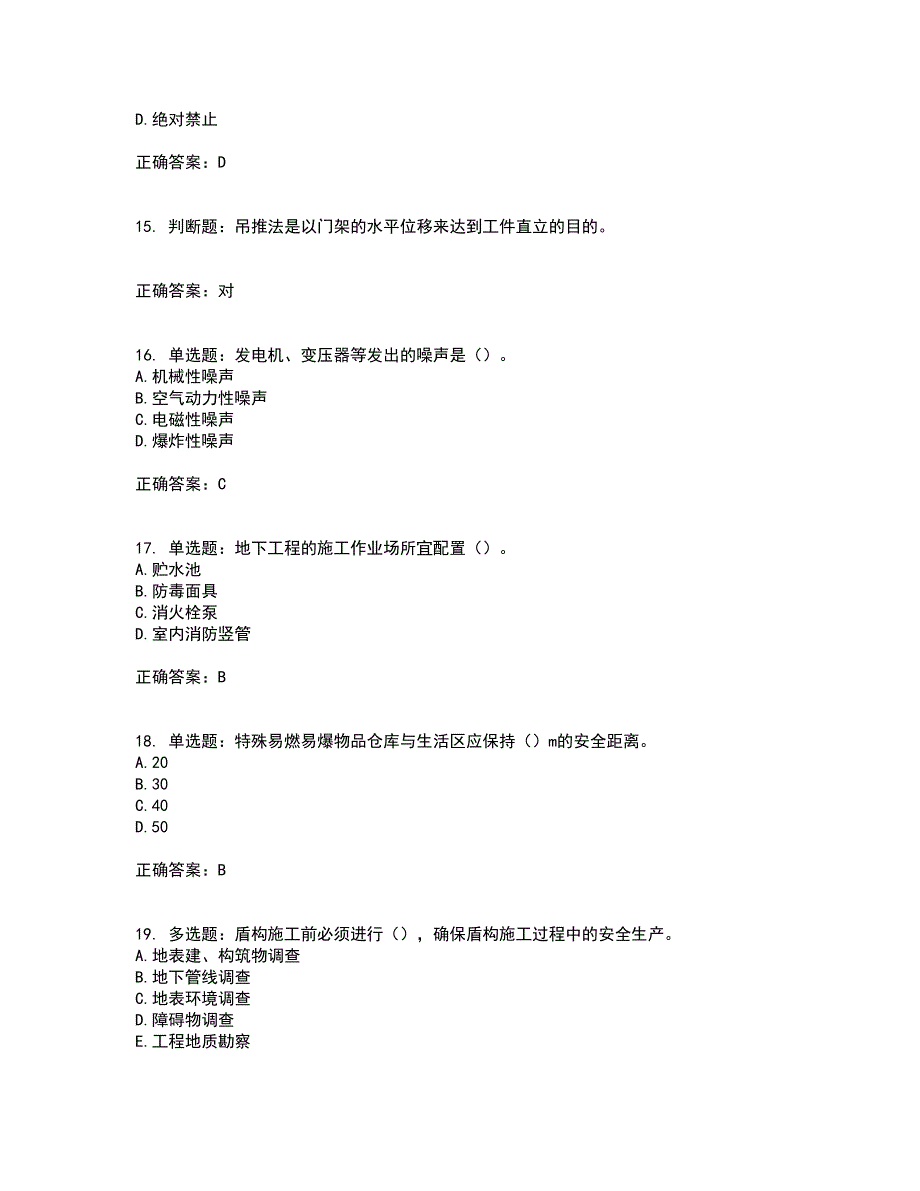 D.绝对禁止

正确答案：D

15. 判断题：吊推法是以门架的水平位移来达到工件直立的目的。

正确答案：对

16. 单选题：发电机、变压器等发出的噪声是（）。
A.机械性噪声
B.空气动力性噪声
C.电磁性噪声
D.爆炸性噪声

正确答案：C

17. 单选题：地下工程的施工作业场所宜配置（）。
A.贮水池
B.防毒面具
C.消火栓泵
D.室内消防竖管

正确答案：B

18. 单选题：特殊易燃易爆物品仓库与生活区应保持（）m的安全距离。
A.20
B.30
C.40
D.50

正确答案：B

19. 多选题：盾构施工前必须进行（），确保盾构施工过程中的安全生产。
A.地表建、构筑物调查
B.地下管线调查
C.地表环境调查
D.障碍物调查
E.工程地质勘察